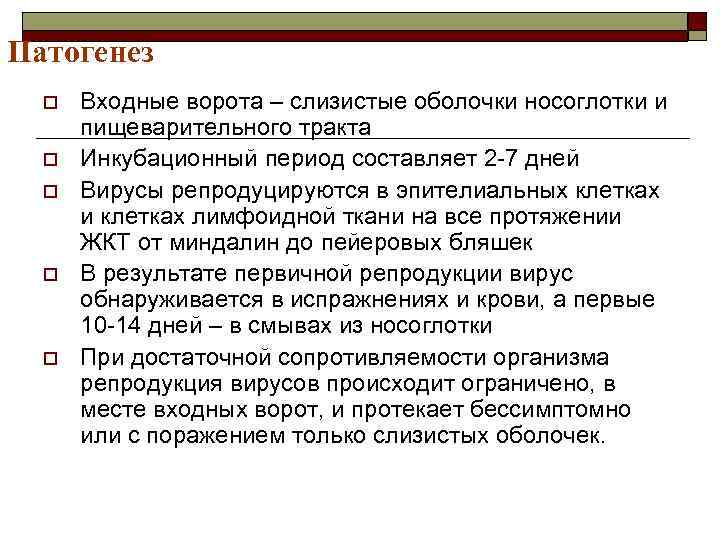 Патогенез

Входные ворота – слизистые оболочки носоглотки и пищеварительного тракта

Инкубационный период составляет 2-7 дней

Вирусы репродуцируются в эпителиальных клетках и клетках лимфоидной ткани на все протяжении ЖКТ от миндалин до пейеровых бляшек

В результате первичной репродукции вирус обнаруживается в испражнениях и крови, а первые 10-14 дней – в смывах из носоглотки

При достаточной сопротивляемости организма репродукция вирусов происходит ограничено, в месте входных ворот, и протекает бессимптомно или с поражением только слизистых оболочек.